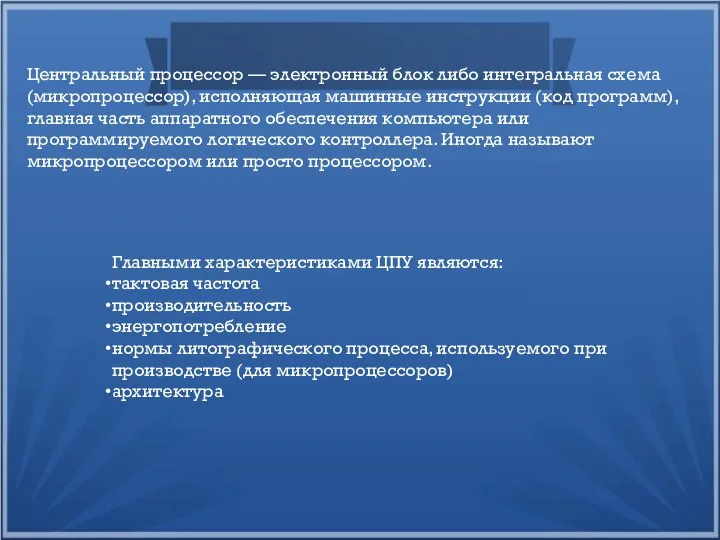 Центральный процессор — электронный блок либо интегральная схема (микропроцессор), исполняющая машинные инструкции (код программ), главная часть аппаратного обеспечения компьютера или программируемого логического контроллера. Иногда называют микропроцессором или просто процессором.

Главными характеристиками ЦПУ являются:
•тактовая частота
•производительность
•энергопотребление
•нормы литографического процесса, используемого при производстве (для микропроцессоров)
•архитектура